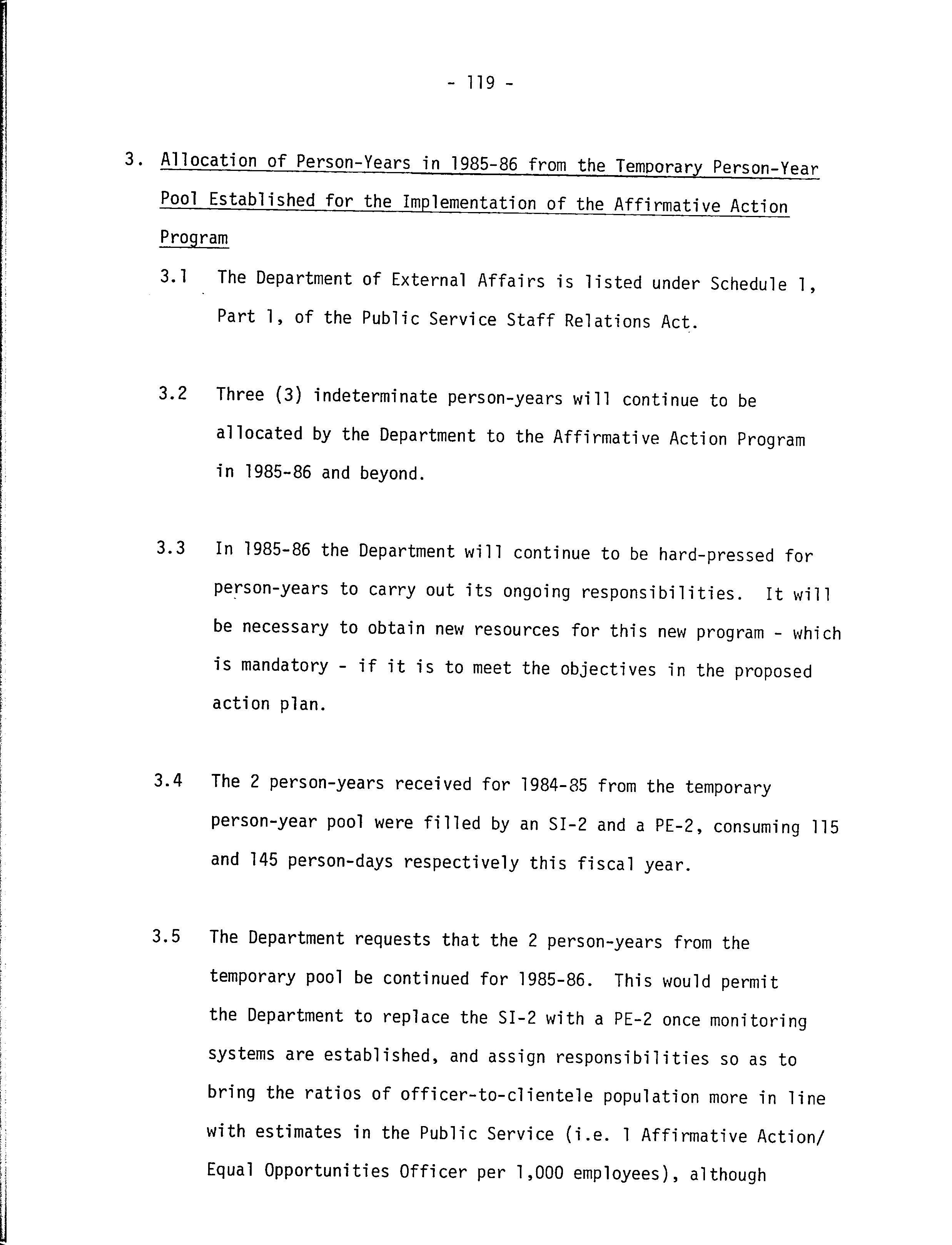 - 119 -

3. Allocation of Person-Years in 1985-86 from the Temporary Person-Year Pool Established for the Implementation of the Affirmative Action Program

3.1 The Department of External Affairs is listed under Schedule 1, Part 1, of the Public Service Staff Relations Act.

3.2 Three (3) indeterminate person-years will continue to be allocated by the Department to the Affirmative Action Program in 1985-86 and beyond.

3.3 In 1985-86 the Department will continue to be hard-pressed for person-years to carry out its ongoing responsibilities. It will be necessary to obtain new resources for this new program - which is mandatory - if it is to meet the objectives in the proposed action plan.

3.4 The 2 person-years received for 1984-85 from the temporary person-year pool were filled by an SI-2 and a PE-2, consuming 115 and 145 person-days respectively this fiscal year.

3.5 The Department requests that the 2 person-years from the temporary pool be continued for 1985-86. This would permit the Department to replace the SI-2 with a PE-2 once monitoring systems are established, and assign responsibilities so as to bring the ratios of officer-to-clientele population more in line with estimates in the Public Service (i.e. 1 Affirmative Action/ Equal Opportunities Officer per 1,000 employees), although